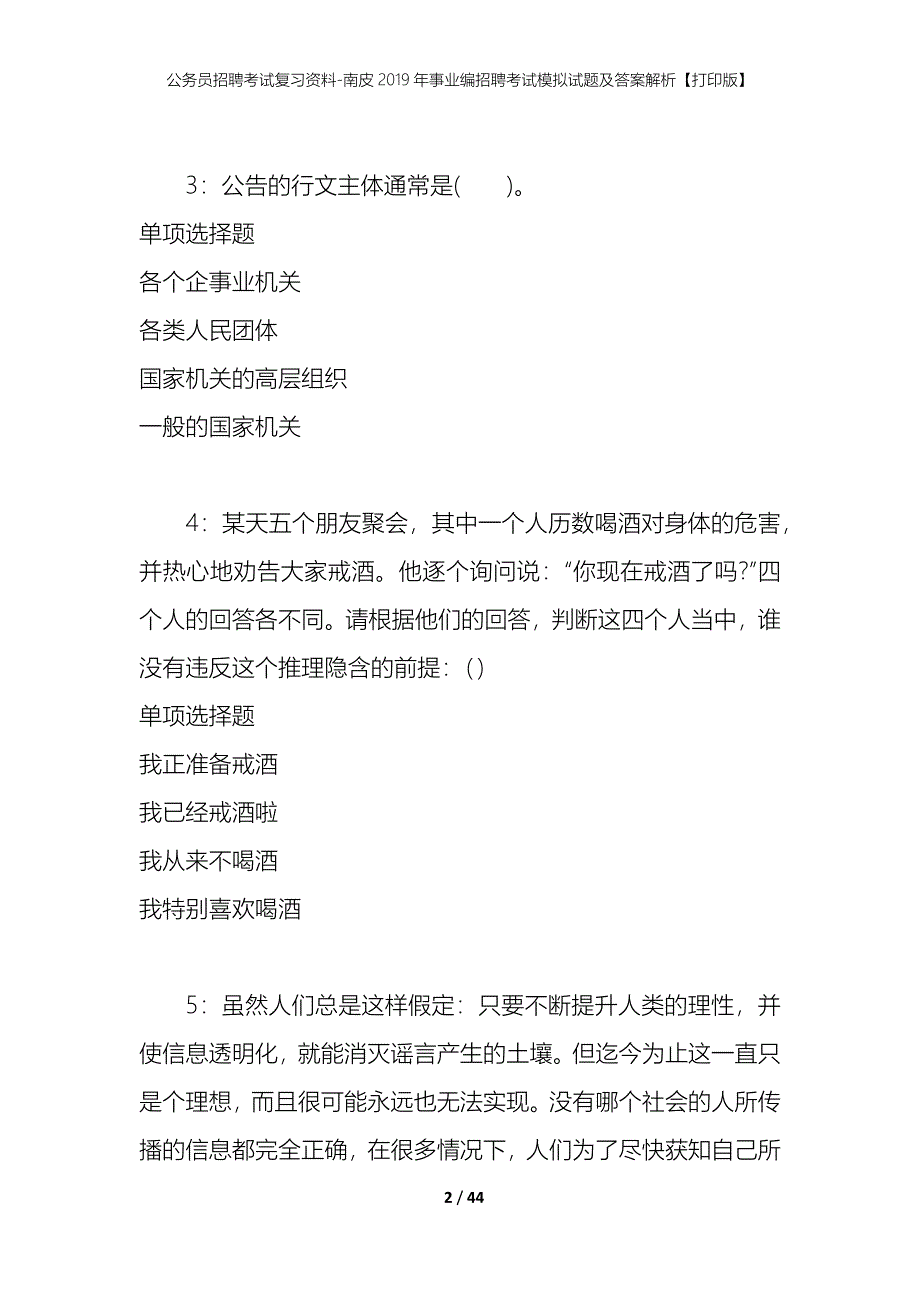 公务员招聘考试复习资料-南皮2019年事业编招聘考试模拟试题及答案解析【打印版】

3：公告的行文主体通常是(　　)。

单项选择题

各个企事业机关

各类人民团体

国家机关的高层组织

一般的国家机关

4：某天五个朋友聚会，其中一个人历数喝酒对身体的危害，并热心地劝告大家戒酒。他逐个询问说：“你现在戒酒了吗?”四个人的回答各不同。请根据他们的回答，判断这四个人当中，谁没有违反这个推理隐含的前提：()

单项选择题

我正准备戒酒

我已经戒酒啦

我从来不喝酒

我特别喜欢喝酒

5：虽然人们总是这样假定：只要不断提升人类的理性，并使信息透明化，就能消灭谣言产生的土壤。但迄今为止这一直只是个理想，而且很可能永远也无法实现。没有哪个社会的人所传播的信息都完全正确，在很多情况下，人们为了尽快获知自己所

2 / 44